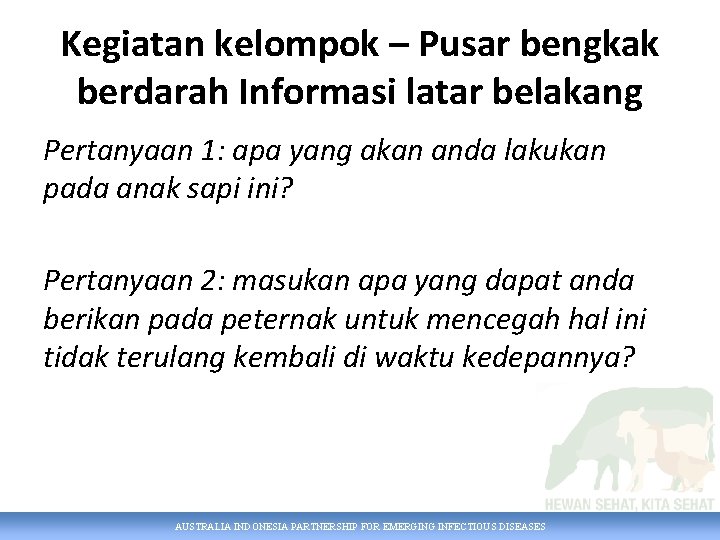 Kegiatan kelompok – Pusar bengkak berdarah Informasi latar belakang

Pertanyaan 1: apa yang akan anda lakukan pada anak sapi ini?

Pertanyaan 2: masukan apa yang dapat anda berikan pada peternak untuk mencegah hal ini tidak terulang kembali di waktu kedepannya?

HEWAN SEHAT, KITA SEHAT

AUSTRALIA INDONESIA PARTNERSHIP FOR EMERGING INFECTIOUS DISEASES